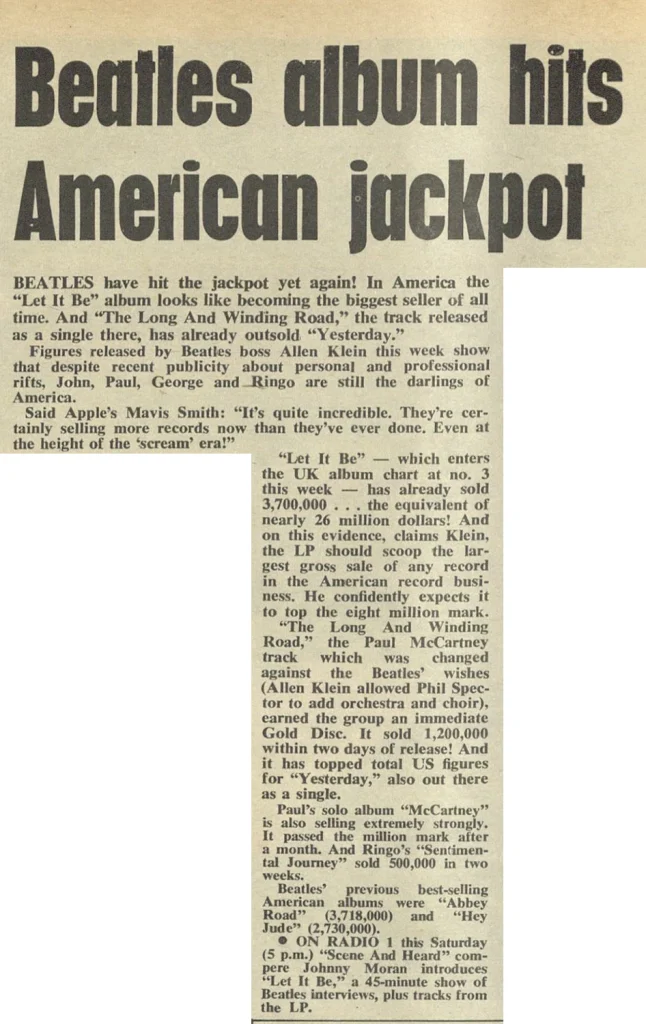 Beatles album hits American jackpot

BEATLES have hit the jackpot yet again! In America the "Let It Be" album looks like becoming the biggest seller of all time. And "The Long And Winding Road," the track released as a single there, has already outsold "Yesterday."

Figures released by Beatles boss Allen Klein this week show that despite recent publicity about personal and professional rifts, John, Paul, George and Ringo are still the darlings of America.

Said Apple's Mavis Smith: "It's quite incredible. They're certainly selling more records now than they've ever done. Even at the height of the 'scream' era!"

"Let It Be" — which enters the UK album chart at no. 3 this week — has already sold 3,700,000 . . . the equivalent of nearly 26 million dollars! And on this evidence, claims Klein, the LP should scoop the largest gross sale of any record in the American record business. He confidently expects it to top the eight million mark.

"The Long And Winding Road," the Paul McCartney track which was changed against the Beatles' wishes (Allen Klein allowed Phil Spector to add orchestra and choir), earned the group an immediate Gold Disc. It sold 1,200,000 within two days of release! And it has topped total US figures for "Yesterday," also out there as a single.

Paul's solo album "McCartney" is also selling extremely strongly. It passed the million mark after a month. And Ringo's "Sentimental Journey" sold 500,000 in two weeks.

Beatles' previous best-selling American albums were "Abbey Road" (3,718,000) and "Hey Jude" (2,730,000).

● ON RADIO 1 this Saturday (5 p.m.) "Scene And Heard" compere Johnny Moran introduces "Let It Be," a 45-minute show of Beatles interviews, plus tracks from the LP.